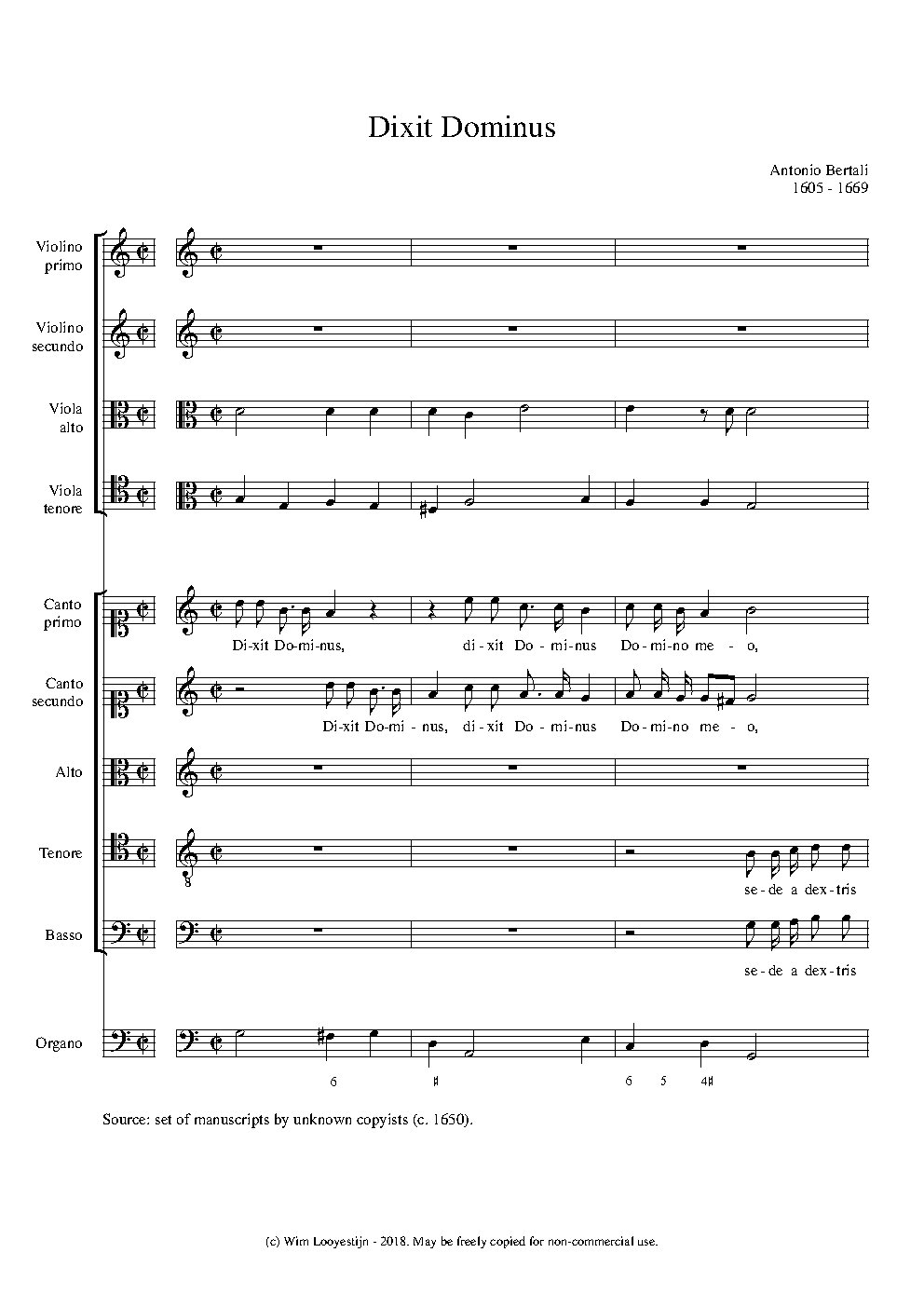 Dixit Dominus

Antonio Bertali
1605 - 1669

Violino primo

Violino secundo

Viola alto

Viola tenore

Canto primo

Di-xit Do-mi-nus, di-xit Do-mi-nus Do-mi-no me-o,

Canto secundo

Di-xit Do-mi-nus, di-xit Do-mi-nus Do-mi-no me-o,

Alto

Tenore

se-de a dex-tris

Basso

se-de a dex-tris

Organo

6 ♯ 6 5 4♯

Source: set of manuscripts by unknown copyists (c. 1650).

(c) Wim Looyestijn - 2018. May be freely copied for non-commercial use.